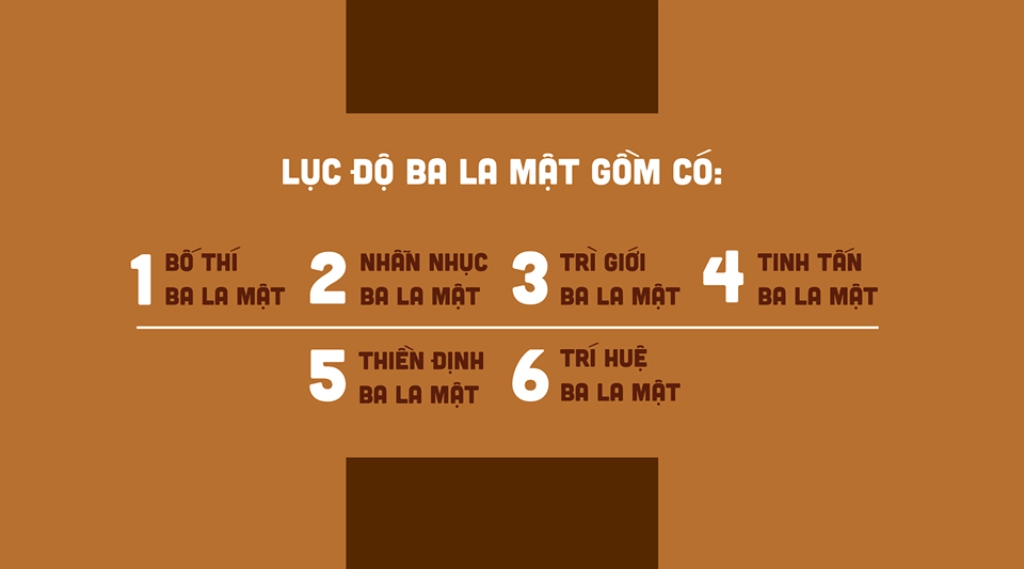 LỤC ĐỘ BA LA MẬT GỒM CÓ:

1 BỐ THÍ BA LA MẬT

2 NHẪN NHỤC BA LA MẬT

3 TRÌ GIỚI BA LA MẬT

4 TINH TẤN BA LA MẬT

5 THIỀN ĐỊNH BA LA MẬT

6 TRÍ HUỆ BA LA MẬT